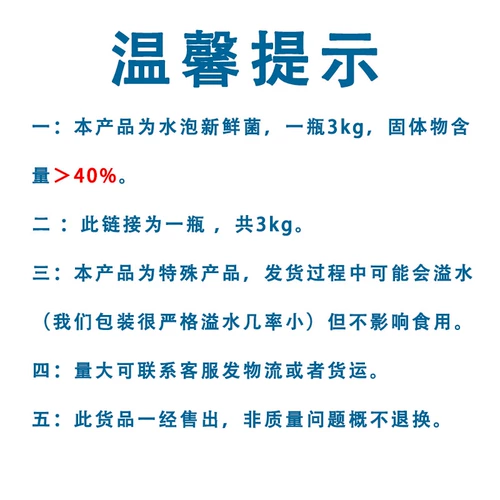 温馨提示

一：本产品为水泡新鲜菌，一瓶3kg，固体物含量＞40%。

二：此链接为一瓶，共3kg。

三：本产品为特殊产品，发货过程中可能会溢水（我们包装很严格溢水几率小）但不影响食用。

四：量大可联系客服发物流或者货运。

五：此货品一经售出，非质量问题概不退换。